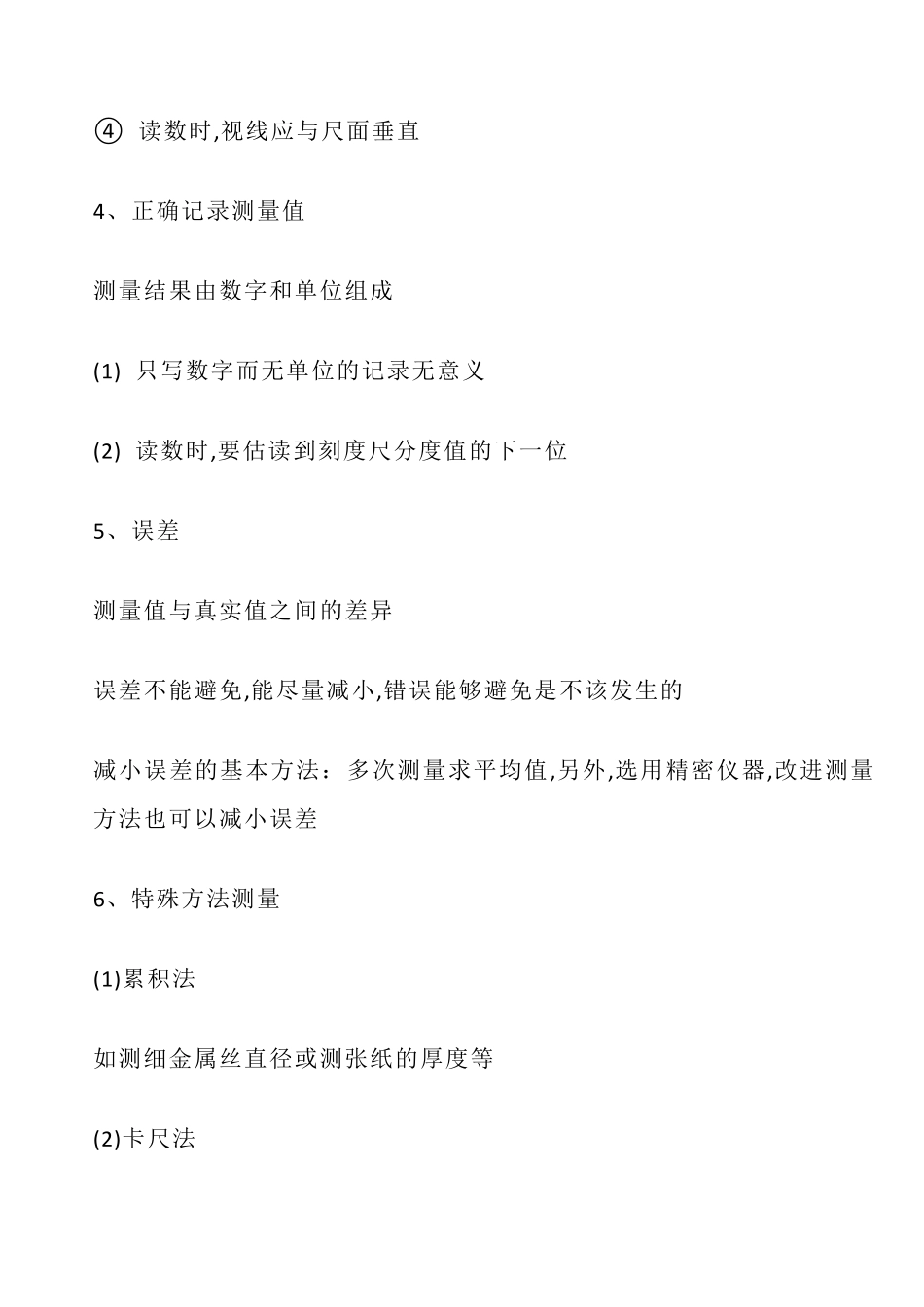 ④ 读数时,视线应与尺面垂直

4、正确记录测量值

测量结果由数字和单位组成

(1) 只写数字而无单位的记录无意义

(2) 读数时,要估读到刻度尺分度值的下一位

5、误差

测量值与真实值之间的差异

误差不能避免,能尽量减小,错误能够避免是不该发生的

减小误差的基本方法：多次测量求平均值,另外,选用精密仪器,改进测量方法也可以减小误差

6、特殊方法测量

(1)累积法

如测细金属丝直径或测张纸的厚度等

(2)卡尺法